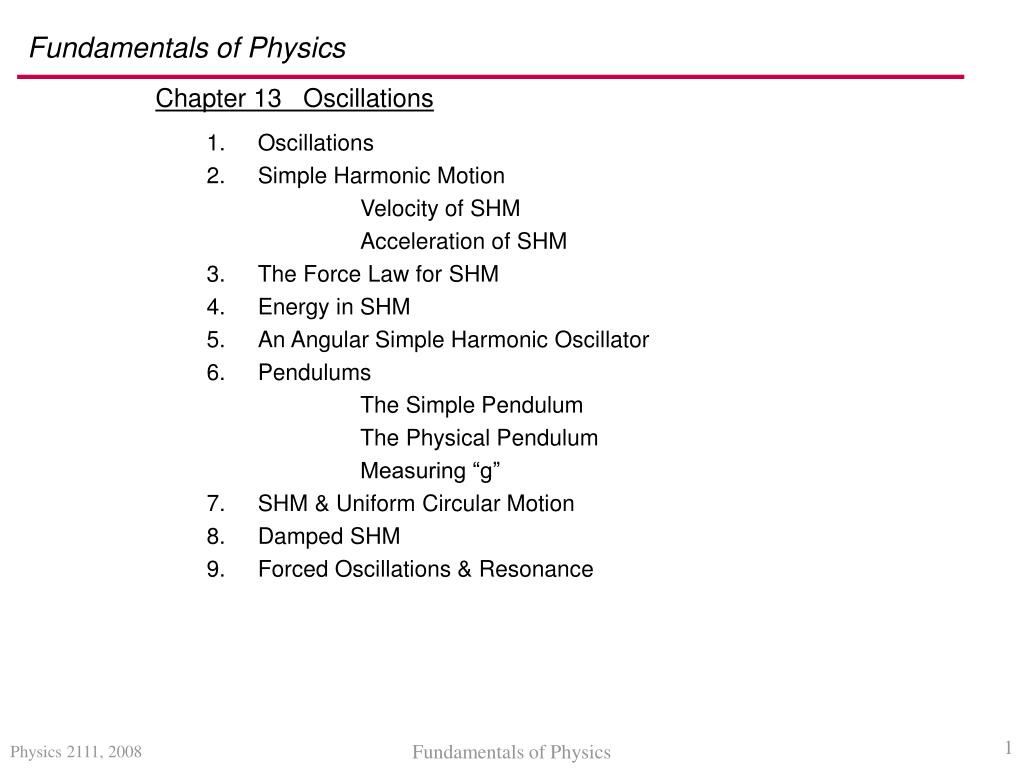 Fundamentals of Physics

Chapter 13 Oscillations

1. Oscillations
2. Simple Harmonic Motion
Velocity of SHM
Acceleration of SHM
3. The Force Law for SHM
4. Energy in SHM
5. An Angular Simple Harmonic Oscillator
6. Pendulums
The Simple Pendulum
The Physical Pendulum
Measuring “g”
7. SHM & Uniform Circular Motion
8. Damped SHM
9. Forced Oscillations & Resonance

Physics 2111, 2008

Fundamentals of Physics

1